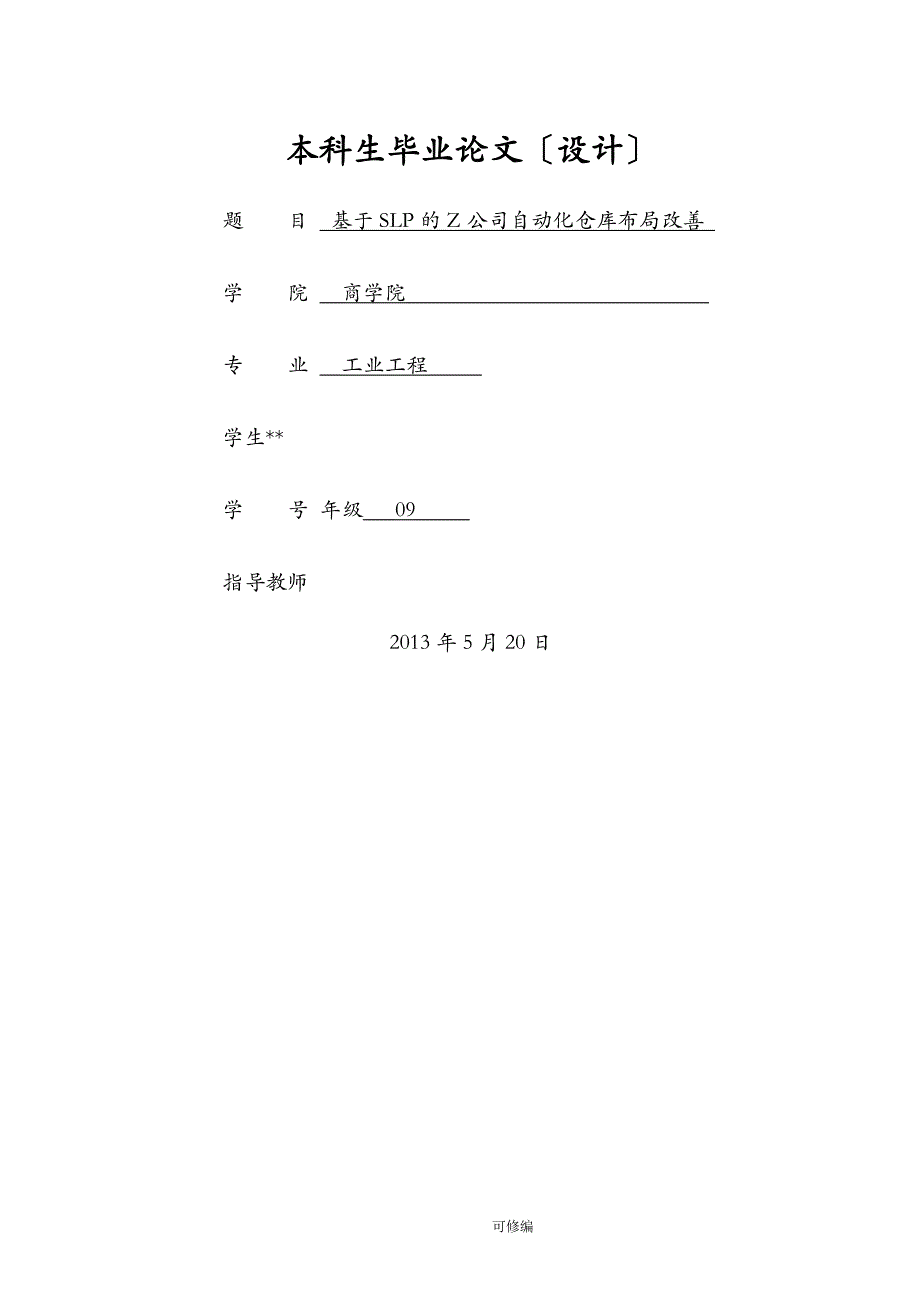 本科生毕业论文〔设计〕

题　　目　基于SLP的Z公司自动化仓库布局改善

学　　院　商学院

专　　业　工业工程

学生**

学　　号　年级　09

指导教师

2013年5月20日

可修编